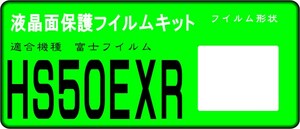 液晶面保護フイルムキット

フイルム形状

適合機種　富士フイルム

HS50EXR